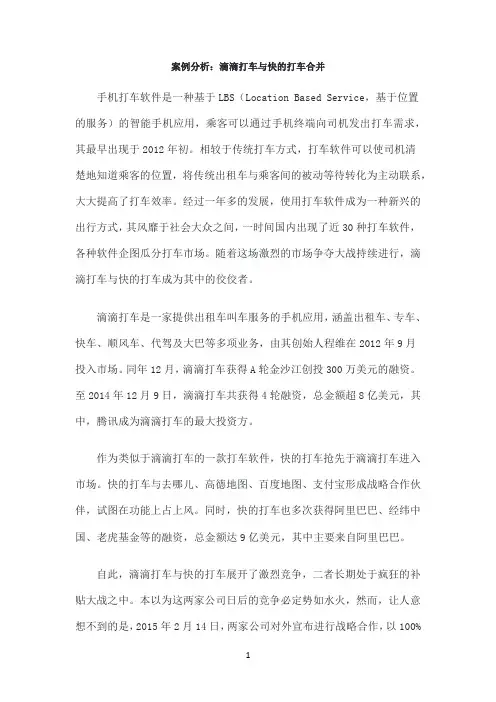 案例分析：滴滴打车与快的打车合并

手机打车软件是一种基于 LBS（Location Based Service，基于位置的服务）的智能手机应用，乘客可以通过手机终端向司机发出打车需求，其最早出现于 2012 年初。相较于传统打车方式，打车软件可以使司机清楚地知道乘客的位置，将传统出租车与乘客间的被动等待转化为主动联系，大大提高了打车效率。经过一年多的发展，使用打车软件成为一种新兴的出行方式，其风靡于社会大众之间，一时间国内出现了近 30 种打车软件，各种软件企图瓜分打车市场。随着这场激烈的市场争夺大战持续进行，滴滴打车与快的打车成为其中的佼佼者。

滴滴打车是一家提供出租车叫车服务的手机应用，涵盖出租车、专车、快车、顺风车、代驾及大巴等多项业务，由其创始人程维在 2012 年 9 月投入市场。同年 12 月，滴滴打车获得 A 轮金沙江创投 300 万美元的融资。至 2014 年 12 月 9 日，滴滴打车共获得 4 轮融资，总金额超 8 亿美元，其中，腾讯成为滴滴打车的最大投资方。

作为类似于滴滴打车的一款打车软件，快的打车抢先于滴滴打车进入市场。快的打车与去哪儿、高德地图、百度地图、支付宝形成战略合作伙伴，试图在功能上占上风。同时，快的打车也多次获得阿里巴巴、经纬中国、老虎基金等的融资，总金额达 9 亿美元，其中主要来自阿里巴巴。

自此，滴滴打车与快的打车展开了激烈竞争，二者长期处于疯狂的补贴大战之中。本以为这两家公司日后的竞争必定势如水火，然而，让人意想不到的是，2015 年 2 月 14 日，两家公司对外宣布进行战略合作，以 100%

1